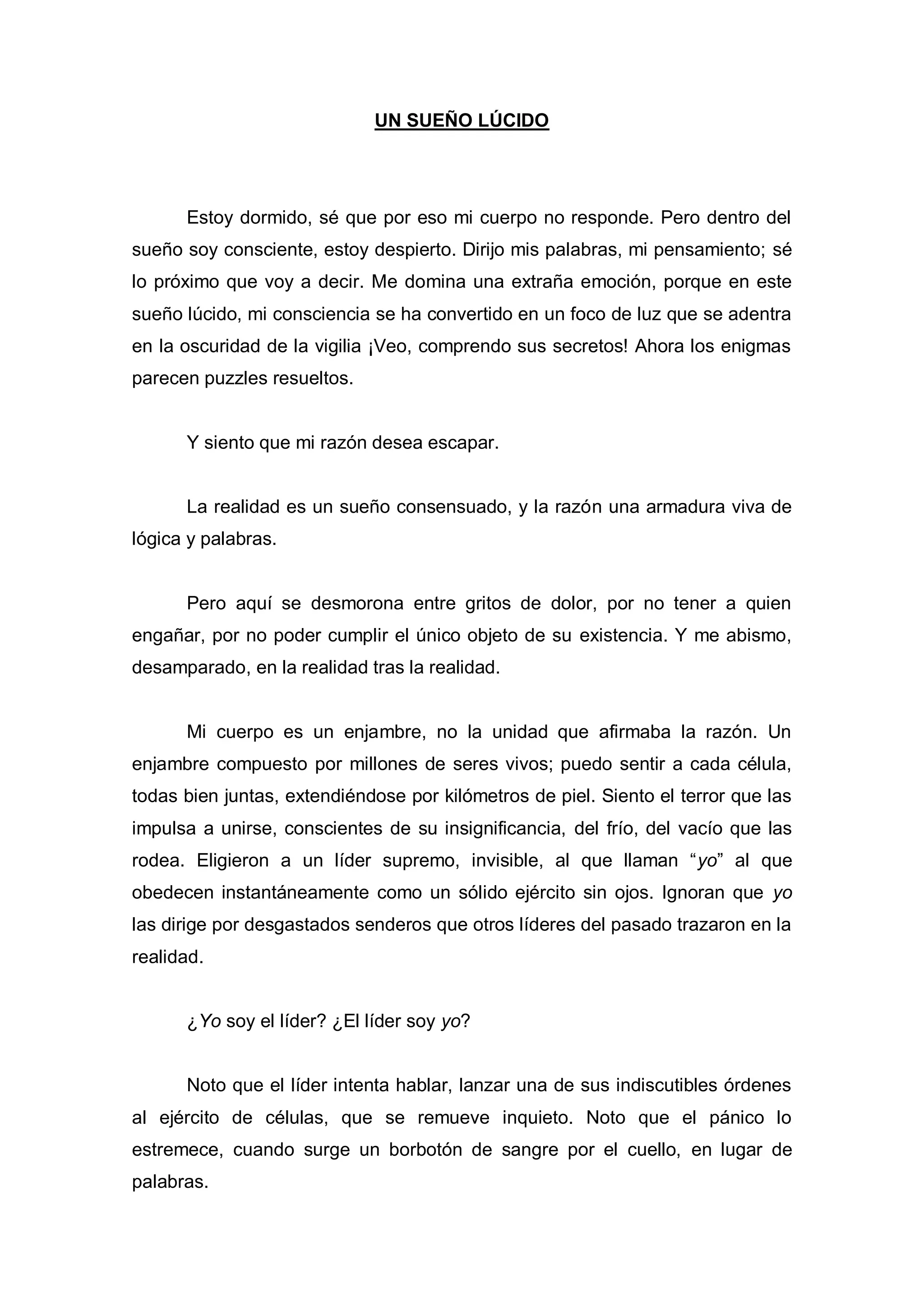 UN SUEÑO LÚCIDO

Estoy dormido, sé que por eso mi cuerpo no responde. Pero dentro del sueño soy consciente, estoy despierto. Dirijo mis palabras, mi pensamiento; sé lo próximo que voy a decir. Me domina una extraña emoción, porque en este sueño lúcido, mi consciencia se ha convertido en un foco de luz que se adentra en la oscuridad de la vigilia ¡Veo, comprendo sus secretos! Ahora los enigmas parecen puzzles resueltos.

Y siento que mi razón desea escapar.

La realidad es un sueño consensuado, y la razón una armadura viva de lógica y palabras.

Pero aquí se desmorona entre gritos de dolor, por no tener a quien engañar, por no poder cumplir el único objeto de su existencia. Y me abismo, desamparado, en la realidad tras la realidad.

Mi cuerpo es un enjambre, no la unidad que afirmaba la razón. Un enjambre compuesto por millones de seres vivos; puedo sentir a cada célula, todas bien juntas, extendiéndose por kilómetros de piel. Siento el terror que las impulsa a unirse, conscientes de su insignificancia, del frío, del vacío que las rodea. Eligieron a un líder supremo, invisible, al que llaman “yo” al que obedecen instantáneamente como un sólido ejército sin ojos. Ignoran que yo las dirige por desgastados senderos que otros líderes del pasado trazaron en la realidad.

¿Yo soy el líder? ¿El líder soy yo?

Noto que el líder intenta hablar, lanzar una de sus indiscutibles órdenes al ejército de células, que se remueve inquieto. Noto que el pánico lo estremece, cuando surge un borbotón de sangre por el cuello, en lugar de palabras.